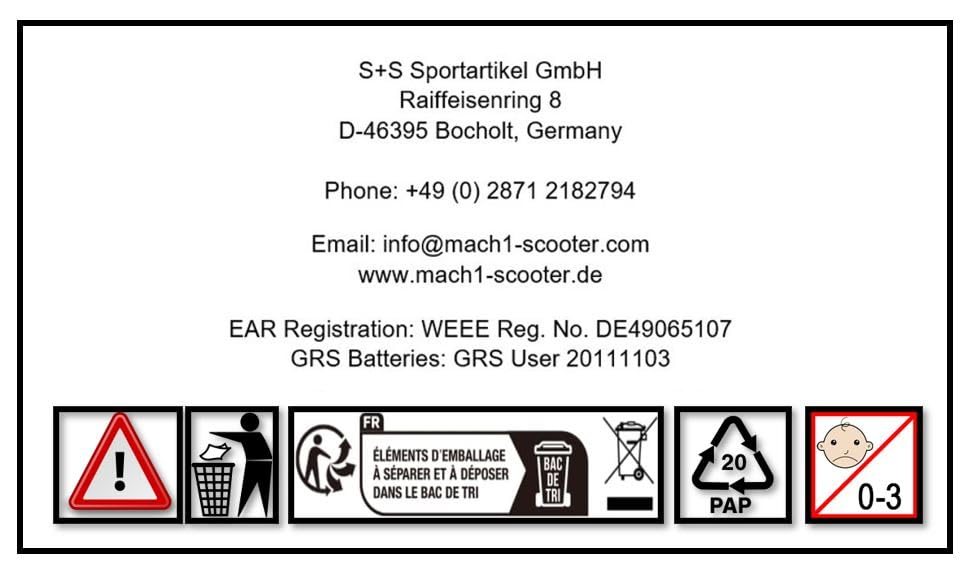 S+S Sportartikel GmbH
Raiffeisenring 8
D-46395 Bocholt, Germany

Phone: +49 (0) 2871 2182794

Email: info@mach1-scooter.com
www.mach1-scooter.de

EAR Registration: WEEE Reg. No. DE49065107
GRS Batteries: GRS User 20111103

!

FR
ÉLÉMENTS D'EMBALLAGE
À SÉPARER ET À DÉPOSER
DANS LE BAC DE TRI
BAC
DE
TRI

20
PAP

0-3